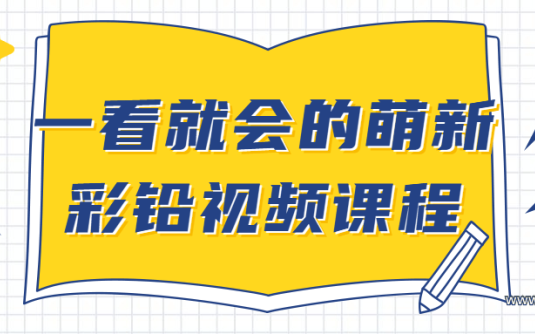 一看就会的萌新
彩铅视频课程

www